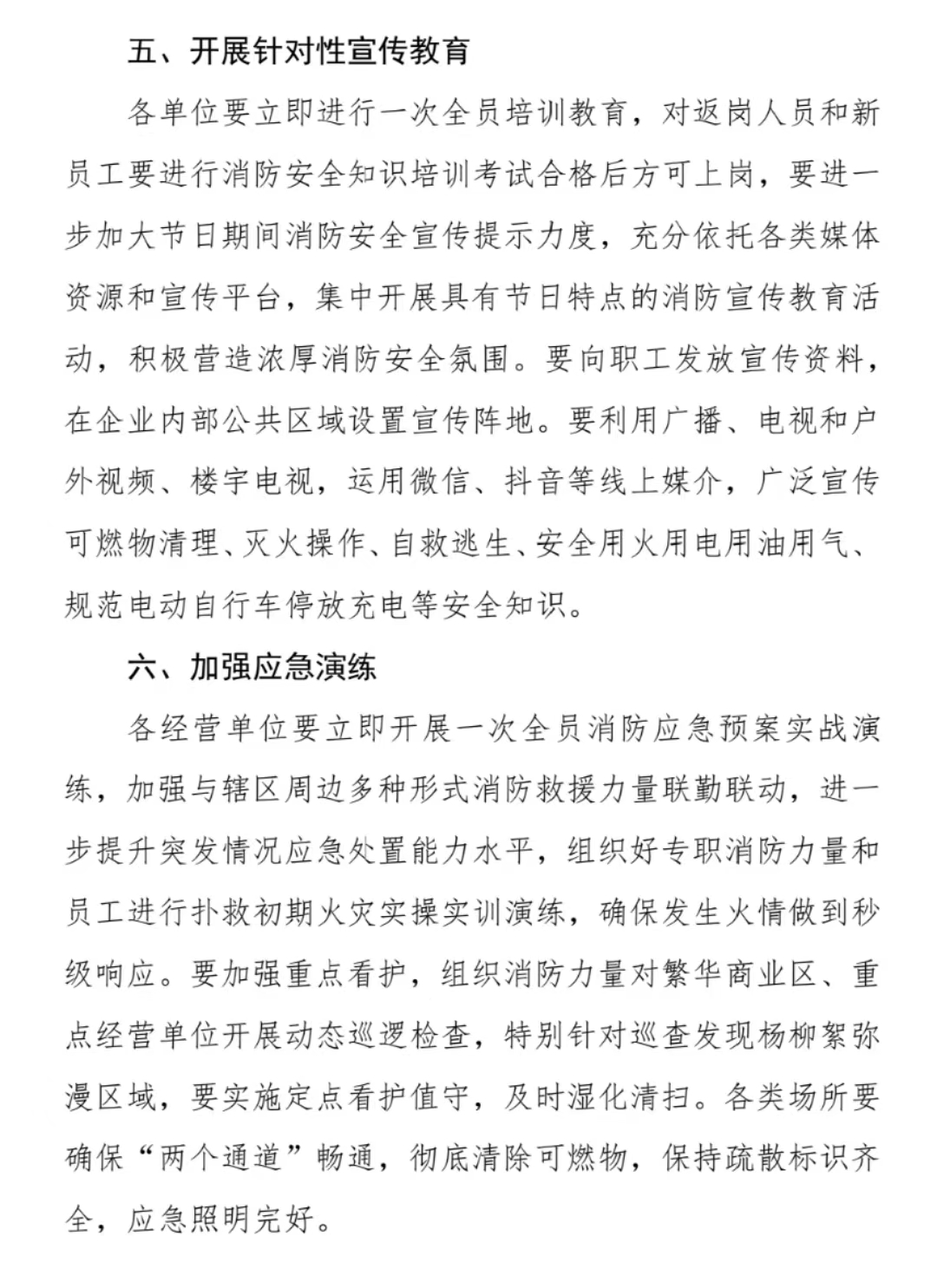 五、开展针对性宣传教育

各单位要立即进行一次全员培训教育，对返岗人员和新员工要进行消防安全知识培训考试合格后方可上岗，要进一步加大节日期间消防安全宣传提示力度，充分依托各类媒体资源和宣传平台，集中开展具有节日特点的消防宣传教育活动，积极营造浓厚消防安全氛围。要向职工发放宣传资料，在企业内部公共区域设置宣传阵地。要利用广播、电视和户外视频、楼宇电视，运用微信、抖音等线上媒介，广泛宣传可燃物清理、灭火操作、自救逃生、安全用火用电用油用气、规范电动自行车停放充电等安全知识。

六、加强应急演练

各经营单位要立即开展一次全员消防应急预案实战演练，加强与辖区周边多种形式消防救援力量联勤联动，进一步提升突发情况应急处置能力水平，组织好专职消防力量和员工进行扑救初期火灾实操实训演练，确保发生火情做到秒级响应。要加强重点看护，组织消防力量对繁华商业区、重点经营单位开展动态巡逻检查，特别针对巡查发现杨柳絮弥漫区域，要实施定点看护值守，及时湿化清扫。各类场所要确保“两个通道”畅通，彻底清除可燃物，保持疏散标识齐全，应急照明完好。